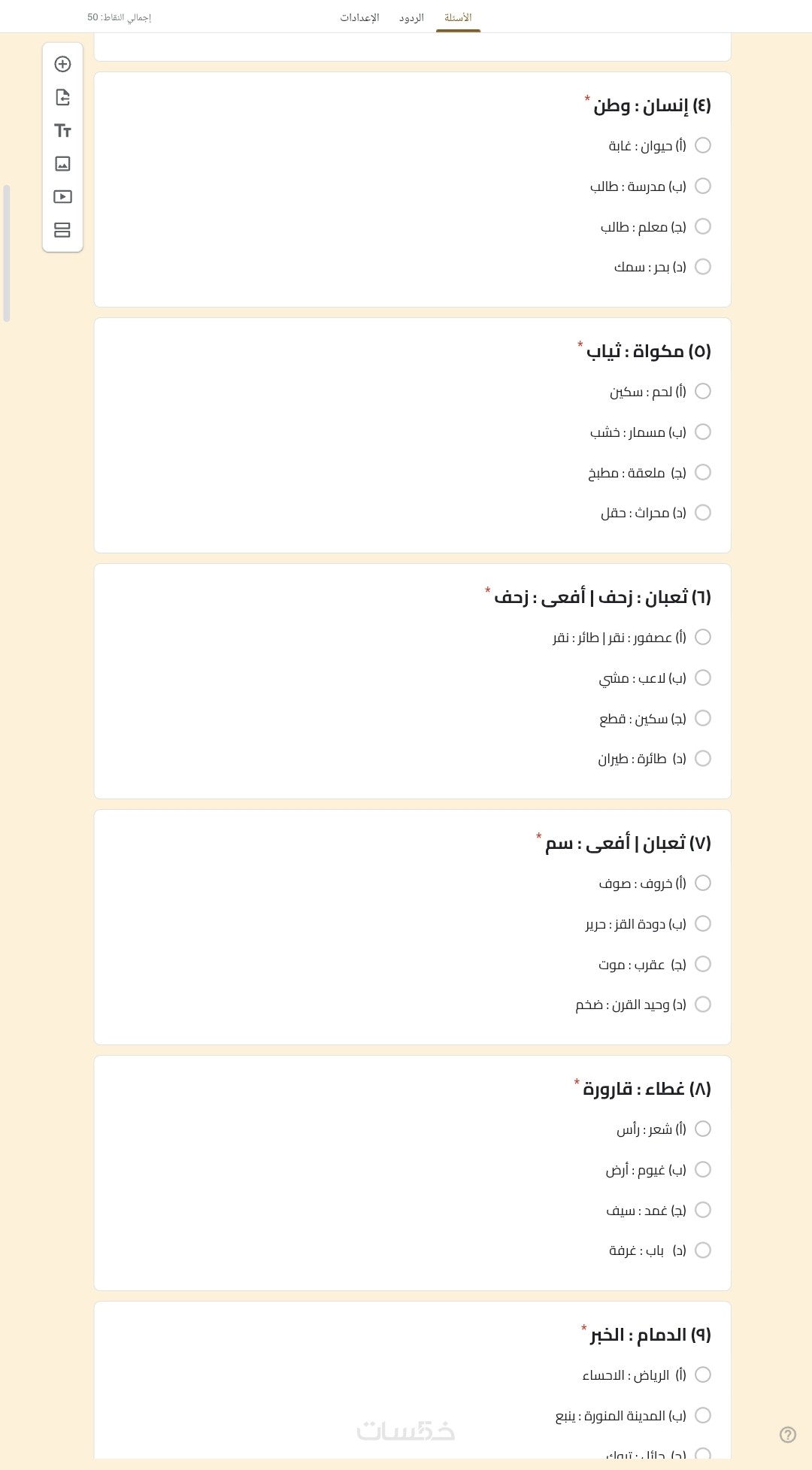 الأسئلة الردود الإعدادات إجمالي النقاط: 50

(٤) إنسان : وطن *

(أ) حيوان : غابة

(ب) مدرسة : طالب

(ج) معلم : طالب

(د) بحر : سمك

(٥) مكواة : ثياب *

(أ) لحم : سكين

(ب) مسمار : خشب

(ج) ملعقة : مطبخ

(د) محراث : حقل

(٦) ثعبان : زحف | أفعى : زحف *

(أ) عصفور : نقر | طائر : نقر

(ب) لاعب : مشي

(ج) سكين : قطع

(د) طائرة : طيران

(٧) ثعبان | أفعى : سم *

(أ) خروف : صوف

(ب) دودة القز : حرير

(ج) عقرب : موت

(د) وحيد القرن : ضخم

(٨) غطاء : قارورة *

(أ) شعر : رأس

(ب) غيوم : أرض

(ج) غمد : سيف

(د) باب : غرفة

(٩) الدمام : الخبر *

(أ) الرياض : الاحساء

(ب) المدينة المنورة : ينبع

(ج) حائل : تبوك

خمسات